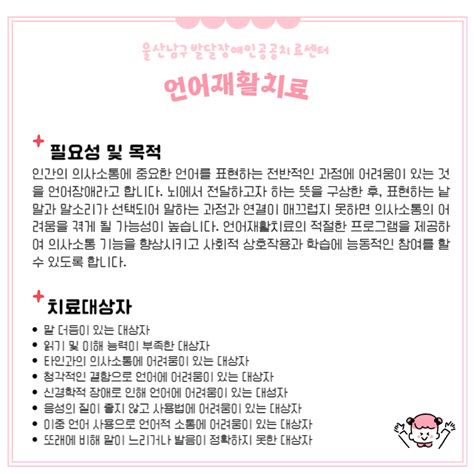 울산남구 발달장애인공공치료센터

언어재활치료

필요성 및 목적

인간의 의사소통에 중요한 언어를 표현하는 전반적인 과정에 어려움이 있는 것을 언어장애라고 합니다. 뇌에서 전달하고자 하는 뜻을 구상한 후, 표현하는 낱말과 말소리가 선택되어 말하는 과정과 연결이 매끄럽지 못하면 의사소통의 어려움을 겪게 될 가능성이 높습니다. 언어재활치료의 적절한 프로그램을 제공하여 의사소통 기능을 향상시키고 사회적 상호작용과 학습에 능동적인 참여를 할 수 있도록 합니다.

치료대상자

• 말 더듬이 있는 대상자
• 읽기 및 이해 능력이 부족한 대상자
• 타인과의 의사소통에 어려움이 있는 대상자
• 청각적인 결함으로 언어에 어려움이 있는 대상자
• 신경학적 장애로 인해 언어에 어려움이 있는 대성자
• 음성의 질이 좋지 않고 사용법에 어려움이 있는 대상자
• 이중 언어 사용으로 언어적 소통에 어려움이 있는 대상자
• 또래에 비해 말이 느리거나 발음이 정확하지 못한 대상자